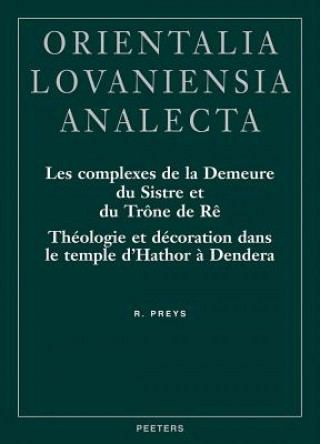 ORIENTALIA LOVANIENSIA ANALECTA

Les complexes de la Demeure du Sistre et du Trône de Rê

Théologie et décoration dans le temple d'Hathor à Dendera

R. PREYS

PEETERS